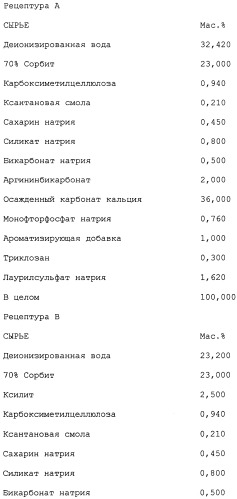 Рецептура А

| СЫРЬЕ | Мас.% |
|---|---|
| Деионизированная вода | 32,420 |
| 70% Сорбит | 23,000 |
| Карбоксиметилцеллюлоза | 0,940 |
| Ксантановая смола | 0,210 |
| Сахарин натрия | 0,450 |
| Силикат натрия | 0,800 |
| Бикарбонат натрия | 0,500 |
| Аргининбикарбонат | 2,000 |
| Осажденный карбонат кальция | 36,000 |
| Монофторфосфат натрия | 0,760 |
| Ароматизирующая добавка | 1,000 |
| Триклозан | 0,300 |
| Лаурилсульфат натрия | 1,620 |
| В целом | 100,000 |

Рецептура В

| СЫРЬЕ | Мас.% |
|---|---|
| Деионизированная вода | 23,200 |
| 70% Сорбит | 23,000 |
| Ксилит | 2,500 |
| Карбоксиметилцеллюлоза | 0,940 |
| Ксантановая смола | 0,210 |
| Сахарин натрия | 0,450 |
| Силикат натрия | 0,800 |
| Бикарбонат натрия | 0,500 |